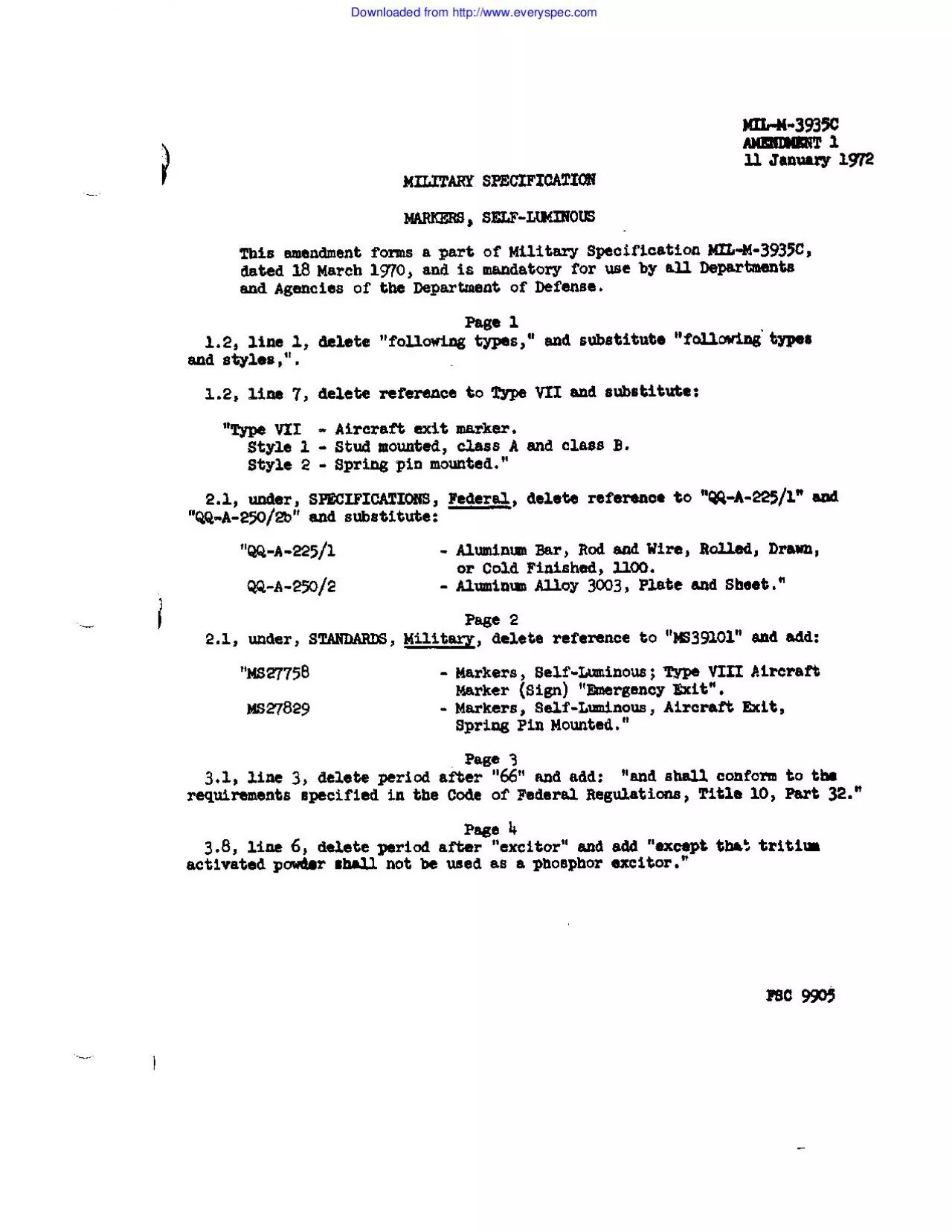 Downloaded from http://www.everyspec.com

MIL-M-3935C
AMENDMENT 1
11 January 1972

MILITARY SPECIFICATION

MARKERS, SELF-LUMINOUS

This amendment forms a part of Military Specification MIL-M-3935C, dated 18 March 1970, and is mandatory for use by all Departments and Agencies of the Department of Defense.

Page 1

1.2, line 1, delete "following types," and substitute "following types and styles,".

1.2, line 7, delete reference to Type VII and substitute:

"Type VII - Aircraft exit marker.
Style 1 - Stud mounted, class A and class B.
Style 2 - Spring pin mounted."

2.1, under, SPECIFICATIONS, Federal, delete reference to "QQ-A-225/1" and "QQ-A-250/2b" and substitute:

"QQ-A-225/1 - Aluminum Bar, Rod and Wire, Rolled, Drawn, or Cold Finished, 1100.
QQ-A-250/2 - Aluminum Alloy 3003, Plate and Sheet."

Page 2

2.1, under, STANDARDS, Military, delete reference to "MS39101" and add:

"MS27758 - Markers, Self-Luminous; Type VIII Aircraft Marker (Sign) "Emergency Exit".
MS27829 - Markers, Self-Luminous, Aircraft Exit, Spring Pin Mounted."

Page 3

3.1, line 3, delete period after "66" and add: "and shall conform to the requirements specified in the Code of Federal Regulations, Title 10, Part 32."

Page 4

3.8, line 6, delete period after "excitor" and add "except that tritium activated powder shall not be used as a phosphor excitor."

FSC 9905